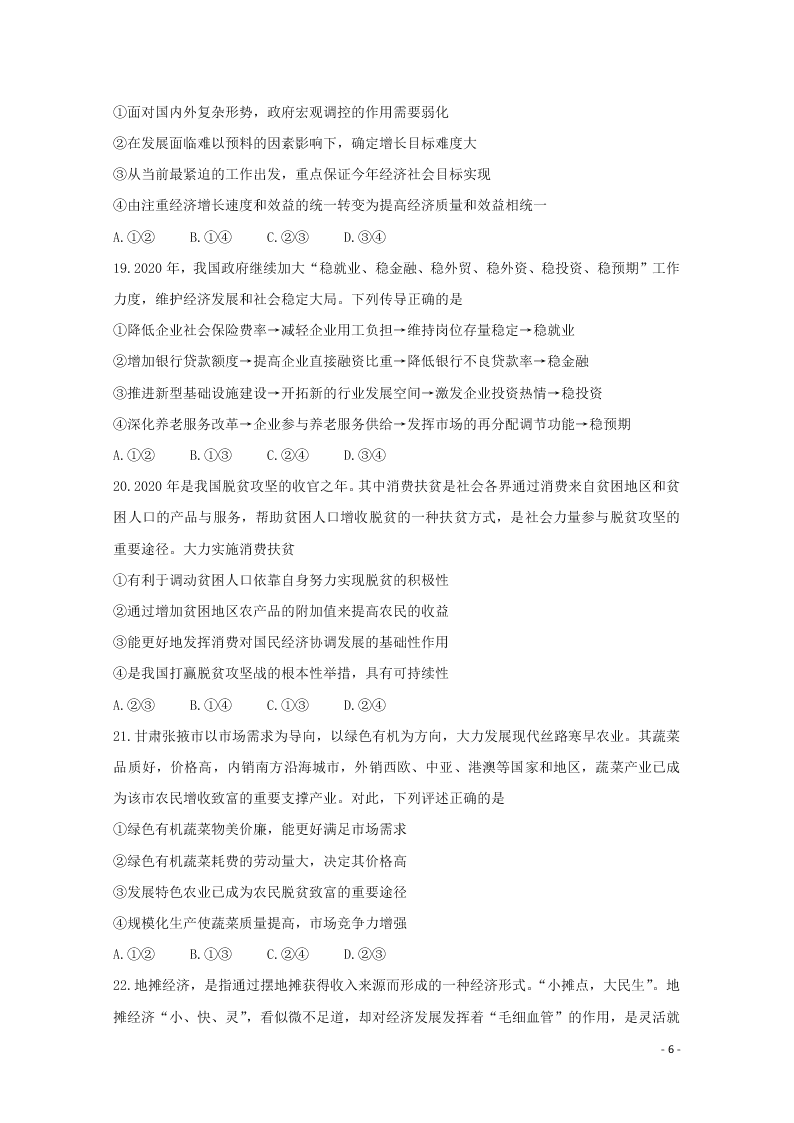 ①面对国内外复杂形势，政府宏观调控的作用需要弱化

②在发展面临难以预料的因素影响下，确定增长目标难度大

③从当前最紧迫的工作出发，重点保证今年经济社会目标实现

④由注重经济增长速度和效益的统一转变为提高经济质量和效益相统一

A.①②　　B.①④　　C.②③　　D.③④

19.2020 年，我国政府继续加大“稳就业、稳金融、稳外贸、稳外资、稳投资、稳预期”工作力度，维护经济发展和社会稳定大局。下列传导正确的是

①降低企业社会保险费率→减轻企业用工负担→维持岗位存量稳定→稳就业

②增加银行贷款额度→提高企业直接融资比重→降低银行不良贷款率→稳金融

③推进新型基础设施建设→开拓新的行业发展空间→激发企业投资热情→稳投资

④深化养老服务改革→企业参与养老服务供给→发挥市场的再分配调节功能→稳预期

A.①②　　B.①③　　C.②④　　D.③④

20.2020 年是我国脱贫攻坚的收官之年。其中消费扶贫是社会各界通过消费来自贫困地区和贫困人口的产品与服务，帮助贫困人口增收脱贫的一种扶贫方式，是社会力量参与脱贫攻坚的重要途径。大力实施消费扶贫

①有利于调动贫困人口依靠自身努力实现脱贫的积极性

②通过增加贫困地区农产品的附加值来提高农民的收益

③能更好地发挥消费对国民经济协调发展的基础性作用

④是我国打赢脱贫攻坚战的根本性举措，具有可持续性

A.②③　　B.①④　　C.①③　　D.②④

21.甘肃张掖市以市场需求为导向，以绿色有机为方向，大力发展现代丝路寒旱农业。其蔬菜品质好，价格高，内销南方沿海城市，外销西欧、中亚、港澳等国家和地区，蔬菜产业已成为该市农民增收致富的重要支撑产业。对此，下列评述正确的是

①绿色有机蔬菜物美价廉，能更好满足市场需求

②绿色有机蔬菜耗费的劳动量大，决定其价格高

③发展特色农业已成为农民脱贫致富的重要途径

④规模化生产使蔬菜质量提高，市场竞争力增强

A.①②　　B.①③　　C.②④　　D.②③

22.地摊经济，是指通过摆地摊获得收入来源而形成的一种经济形式。“小摊点，大民生”。地摊经济“小、快、灵”，看似微不足道，却对经济发展发挥着“毛细血管”的作用，是灵活就

- 6 -